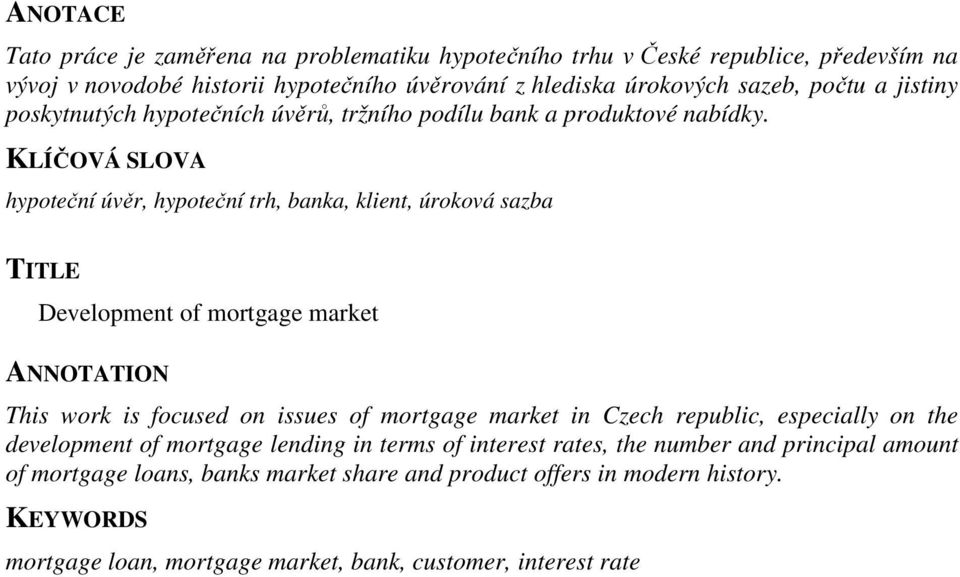 ANOTACE

Tato práce je zaměřena na problematiku hypotečního trhu v České republice, především na vývoj v novodobé historii hypotečního úvěrování z hlediska úrokových sazeb, počtu a jistiny poskytnutých hypotečních úvěrů, tržního podílu bank a produktové nabídky.

KLÍČOVÁ SLOVA

hypoteční úvěr, hypoteční trh, banka, klient, úroková sazba

TITLE

Development of mortgage market

ANNOTATION

This work is focused on issues of mortgage market in Czech republic, especially on the development of mortgage lending in terms of interest rates, the number and principal amount of mortgage loans, banks market share and product offers in modern history.

KEYWORDS

mortgage loan, mortgage market, bank, customer, interest rate